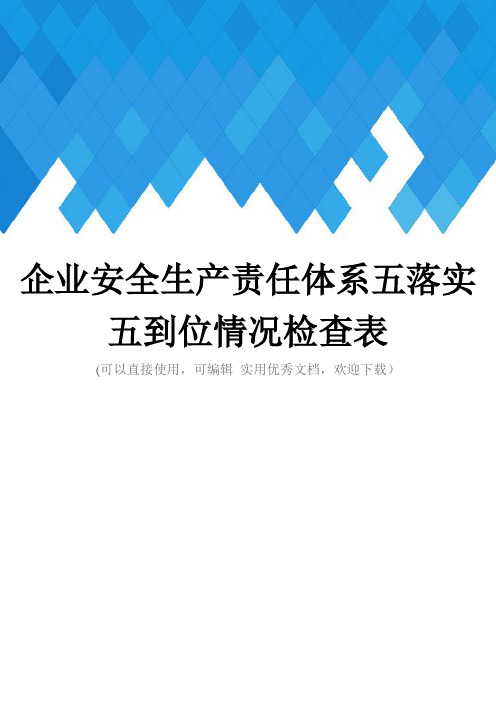 企业安全生产责任体系五落实五到位情况检查表

(可以直接使用，可编辑 实用优秀文档，欢迎下载)